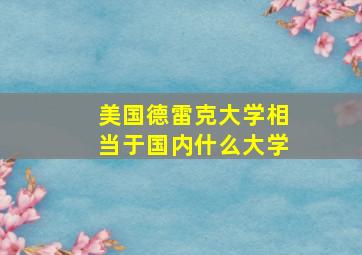 美国德雷克大学相当于国内什么大学